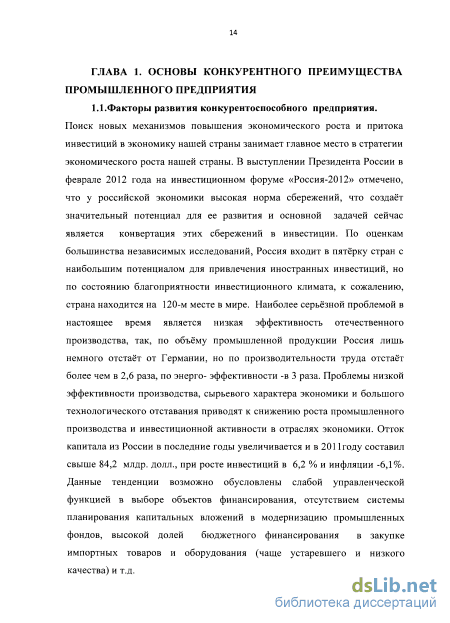 14

ГЛАВА 1. ОСНОВЫ КОНКУРЕНТНОГО ПРЕИМУЩЕСТВА ПРОМЫШЛЕННОГО ПРЕДПРИЯТИЯ

1.1.Факторы развития конкурентоспособного предприятия.

Поиск новых механизмов повышения экономического роста и притока инвестиций в экономику нашей страны занимает главное место в стратегии экономического роста нашей страны. В выступлении Президента России в феврале 2012 года на инвестиционном форуме «Россия-2012» отмечено, что у российской экономики высокая норма сбережений, что создаёт значительный потенциал для ее развития и основной задачей сейчас является конвертация этих сбережений в инвестиции. По оценкам большинства независимых исследований, Россия входит в пятёрку стран с наибольшим потенциалом для привлечения иностранных инвестиций, но по состоянию благоприятности инвестиционного климата, к сожалению, страна находится на 120-м месте в мире. Наиболее серьёзной проблемой в настоящее время является низкая эффективность отечественного производства, так, по объёму промышленной продукции Россия лишь немного отстаёт от Германии, но по производительности труда отстаёт более чем в 2,6 раза, по энерго- эффективности -в 3 раза. Проблемы низкой эффективности производства, сырьевого характера экономики и большого технологического отставания приводят к снижению роста промышленного производства и инвестиционной активности в отраслях экономики. Отток капитала из России в последние годы увеличивается и в 2011году составил свыше 84,2 млдр. долл., при росте инвестиций в 6,2 % и инфляции -6,1%. Данные тенденции возможно обусловлены слабой управленческой функцией в выборе объектов финансирования, отсутствием системы планирования капитальных вложений в модернизацию промышленных фондов, высокой долей бюджетного финансирования в закупке импортных товаров и оборудования (чаще устаревшего и низкого качества) и т.д.

dsLib.net
библиотека диссертаций